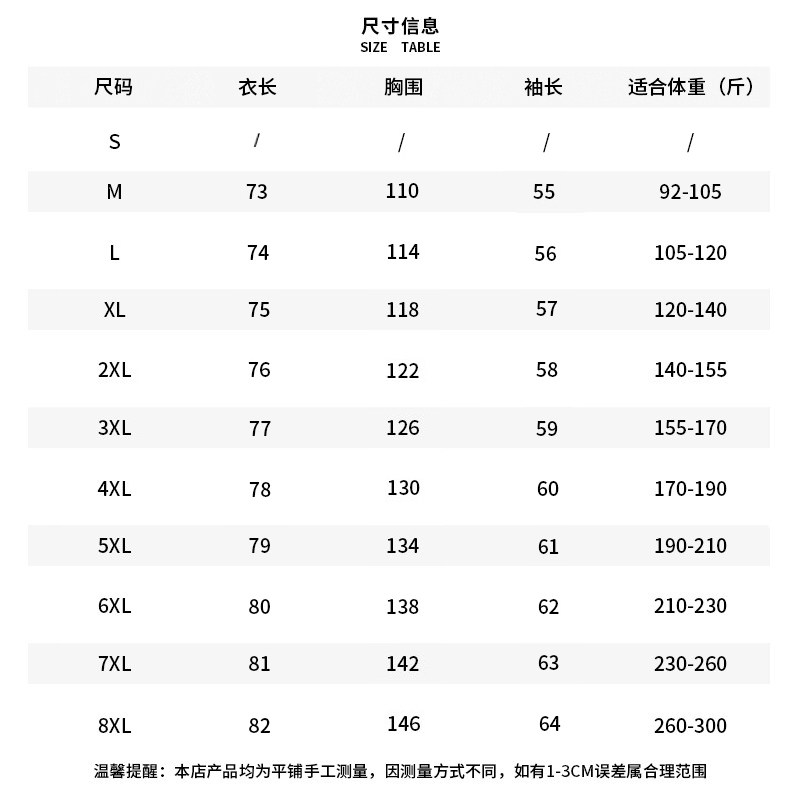 尺寸信息
SIZE TABLE

| 尺码 | 衣长 | 胸围 | 袖长 | 适合体重（斤） |
|---|---|---|---|---|
| S | / | / | / | / |
| M | 73 | 110 | 55 | 92-105 |
| L | 74 | 114 | 56 | 105-120 |
| XL | 75 | 118 | 57 | 120-140 |
| 2XL | 76 | 122 | 58 | 140-155 |
| 3XL | 77 | 126 | 59 | 155-170 |
| 4XL | 78 | 130 | 60 | 170-190 |
| 5XL | 79 | 134 | 61 | 190-210 |
| 6XL | 80 | 138 | 62 | 210-230 |
| 7XL | 81 | 142 | 63 | 230-260 |
| 8XL | 82 | 146 | 64 | 260-300 |

温馨提醒：本店产品均为平铺手工测量，因测量方式不同，如有1-3CM误差属合理范围